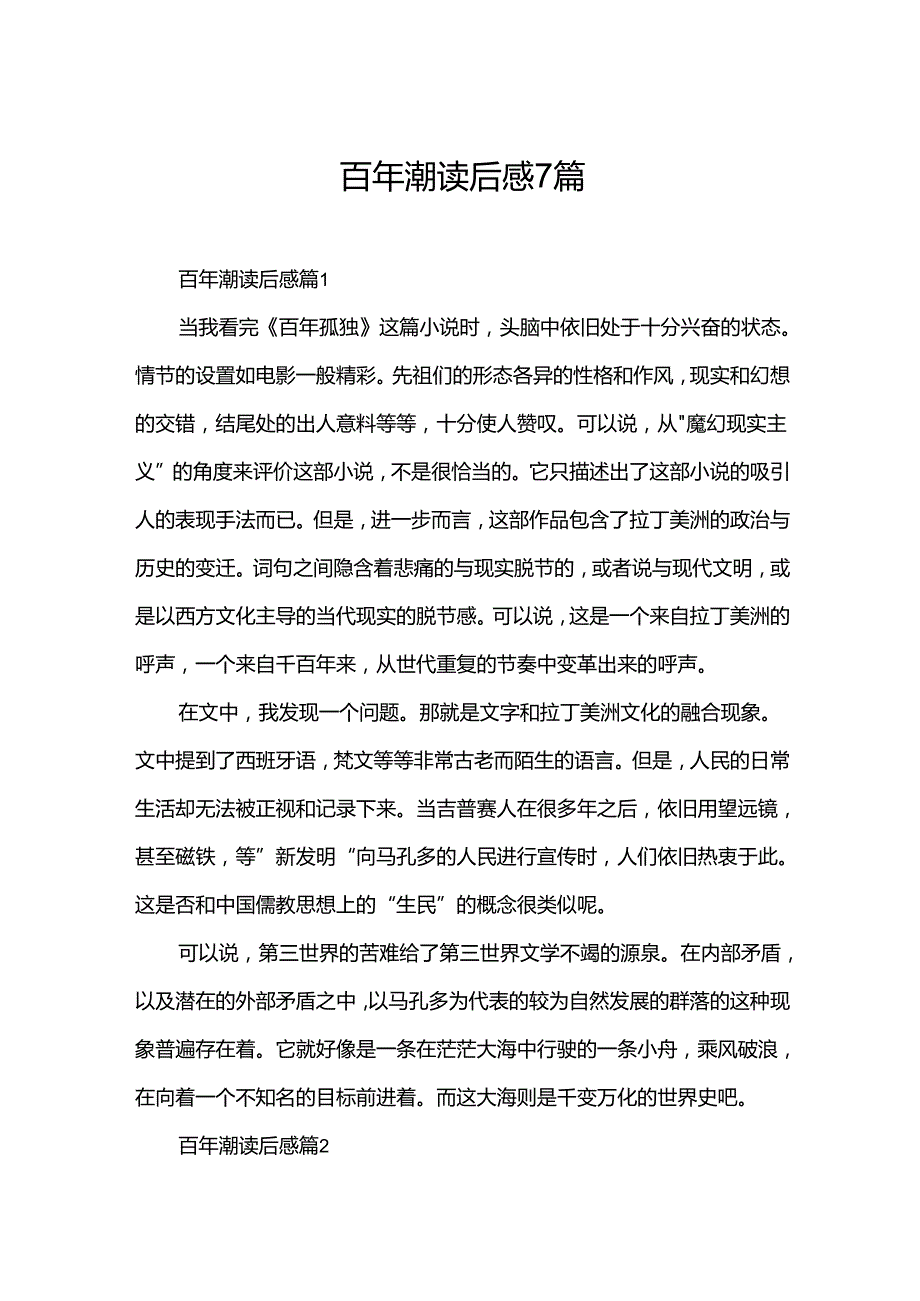 百年潮读后感7篇

百年潮读后感篇1

当我看完《百年孤独》这篇小说时，头脑中依旧处于十分兴奋的状态。情节的设置如电影一般精彩。先祖们的形态各异的性格和作风，现实和幻想的交错，结尾处的出人意料等等，十分使人赞叹。可以说，从"魔幻现实主义”的角度来评价这部小说，不是很恰当的。它只描述出了这部小说的吸引人的表现手法而已。但是，进一步而言，这部作品包含了拉丁美洲的政治与历史的变迁。词句之间隐含着悲痛的与现实脱节的，或者说与现代文明，或是以西方文化主导的当代现实的脱节感。可以说，这是一个来自拉丁美洲的呼声，一个来自千百年来，从世代重复的节奏中变革出来的呼声。

在文中，我发现一个问题。那就是文字和拉丁美洲文化的融合现象。文中提到了西班牙语，梵文等等非常古老而陌生的语言。但是，人民的日常生活却无法被正视和记录下来。当吉普赛人在很多年之后，依旧用望远镜，甚至磁铁，等”新发明“向马孔多的人民进行宣传时，人们依旧热衷于此。这是否和中国儒教思想上的“生民”的概念很类似呢。

可以说，第三世界的苦难给了第三世界文学不竭的源泉。在内部矛盾，以及潜在的外部矛盾之中，以马孔多为代表的较为自然发展的群落的这种现象普遍存在着。它就好像是一条在茫茫大海中行驶的一条小舟，乘风破浪，在向着一个不知名的目标前进着。而这大海则是千变万化的世界史吧。

百年潮读后感篇2